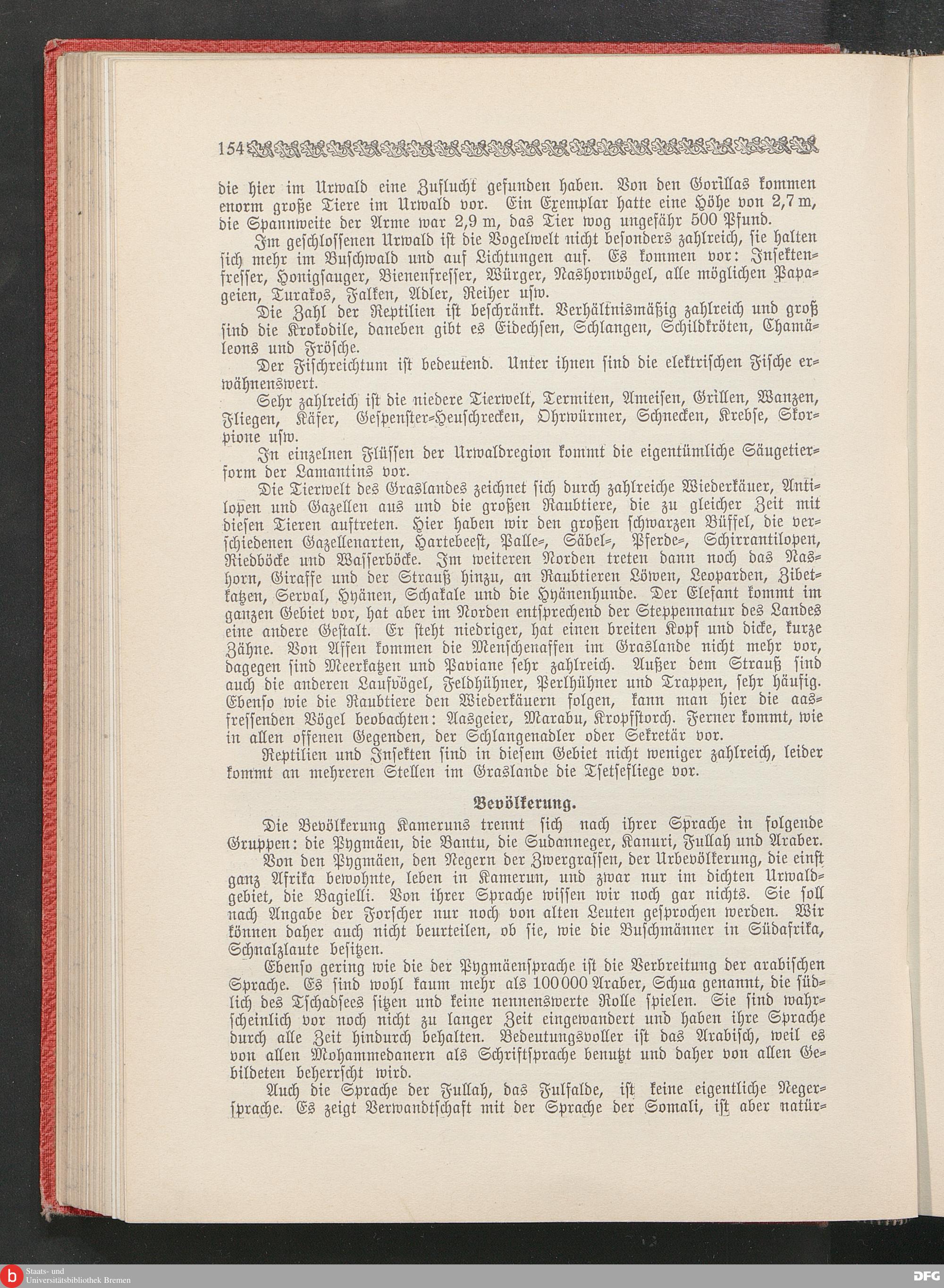 154

die hier im Urwald eine Zuflucht gefunden haben. Von den Gorillas kommen enorm große Tiere im Urwald vor. Ein Exemplar hatte eine Höhe von 2,7 m, die Spannweite der Arme war 2,9 m, das Tier wog ungefähr 500 Pfund.

Im geschlossenen Urwald ist die Vogelwelt nicht besonders zahlreich, sie halten sich mehr im Buschwald und auf Lichtungen auf. Es kommen vor: Insektenfresser, Honigsauger, Bienenfresser, Würger, Nashornvögel, alle möglichen Papageien, Turakos, Falken, Adler, Reiher usw.

Die Zahl der Reptilien ist beschränkt. Verhältnismäßig zahlreich und groß sind die Krokodile, daneben gibt es Eidechsen, Schlangen, Schildkröten, Chamäleons und Frösche.

Der Fischreichtum ist bedeutend. Unter ihnen sind die elektrischen Fische erwähnenswert.

Sehr zahlreich ist die niedere Tierwelt, Termiten, Ameisen, Grillen, Wanzen, Fliegen, Käfer, Gespenster-Heuschrecken, Ohrwürmer, Schnecken, Krebse, Skorpione usw.

In einzelnen Flüssen der Urwaldregion kommt die eigentümliche Säugetierform der Lamantins vor.

Die Tierwelt des Graslandes zeichnet sich durch zahlreiche Wiederkäuer, Antilopen und Gazellen aus und die großen Raubtiere, die zu gleicher Zeit mit diesen Tieren auftreten. Hier haben wir den großen schwarzen Büffel, die verschiedenen Gazellenarten, Hartebeest, Palle-, Säbel-, Pferde-, Schirrantilopen, Riedböcke und Wasserböcke. Im weiteren Norden treten dann noch das Nashorn, Giraffe und der Strauß hinzu, an Raubtieren Löwen, Leoparden, Zibetkatzen, Serval, Hyänen, Schakale und die Hyänenhunde. Der Elefant kommt im ganzen Gebiet vor, hat aber im Norden entsprechend der Steppennatur des Landes eine andere Gestalt. Er steht niedriger, hat einen breiten Kopf und dicke, kurze Zähne. Von Affen kommen die Menschenaffen im Graslande nicht mehr vor, dagegen sind Meerkatzen und Paviane sehr zahlreich. Außer dem Strauß sind auch die anderen Laufvögel, Feldhühner, Perlhühner und Trappen, sehr häufig. Ebenso wie die Raubtiere den Wiederkäuern folgen, kann man hier die aasfressenden Vögel beobachten: Aasgeier, Marabu, Kropfstorch. Ferner kommt, wie in allen offenen Gegenden, der Schlangenadler oder Sekretär vor.

Reptilien und Insekten sind in diesem Gebiet nicht weniger zahlreich, leider kommt an mehreren Stellen im Graslande die Tsetsefliege vor.

Bevölkerung.

Die Bevölkerung Kameruns trennt sich nach ihrer Sprache in folgende Gruppen: die Pygmäen, die Bantu, die Sudanneger, Kanuri, Fullah und Araber.

Von den Pygmäen, den Negern der Zwergrassen, der Urbevölkerung, die einst ganz Afrika bewohnte, leben in Kamerun, und zwar nur im dichten Urwaldgebiet, die Bagielli. Von ihrer Sprache wissen wir noch gar nichts. Sie soll nach Angabe der Forscher nur noch von alten Leuten gesprochen werden. Wir können daher auch nicht beurteilen, ob sie, wie die Buschmänner in Südafrika, Schnalzlaute besitzen.

Ebenso gering wie die der Pygmäensprache ist die Verbreitung der arabischen Sprache. Es sind wohl kaum mehr als 100000 Araber, Schua genannt, die südlich des Tschadsees sitzen und keine nennenswerte Rolle spielen. Sie sind wahrscheinlich vor noch nicht zu langer Zeit eingewandert und haben ihre Sprache durch alle Zeit hindurch behalten. Bedeutungsvoller ist das Arabisch, weil es von allen Mohammedanern als Schriftsprache benutzt und daher von allen Gebildeten beherrscht wird.

Auch die Sprache der Fullah, das Fulfalde, ist keine eigentliche Negersprache. Es zeigt Verwandtschaft mit der Sprache der Somali, ist aber natür-

Staats- und Universitätsbibliothek Bremen

DFG